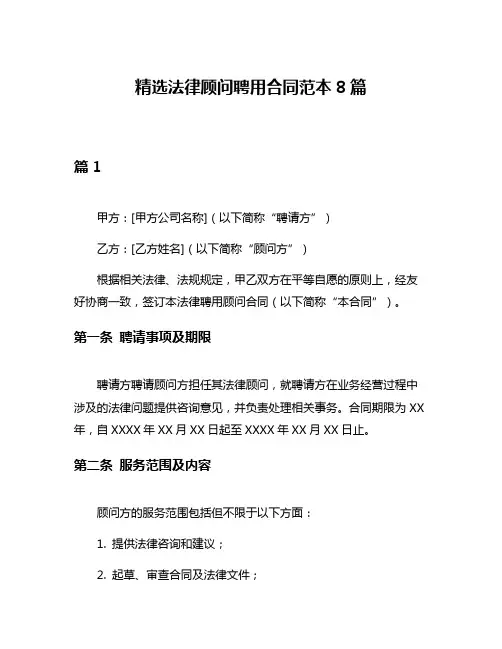 精选法律顾问聘用合同范本 8 篇

篇 1

甲方：[甲方公司名称]（以下简称“聘请方”）

乙方：[乙方姓名]（以下简称“顾问方”）

根据相关法律、法规规定，甲乙双方在平等自愿的原则上，经友好协商一致，签订本法律聘用顾问合同（以下简称“本合同”）。

第一条 聘请事项及期限

聘请方聘请顾问方担任其法律顾问，就聘请方在业务经营过程中涉及的法律问题提供咨询意见，并负责处理相关事务。合同期限为 XX 年，自 XXXX 年 XX 月 XX 日起至 XXXX 年 XX 月 XX 日止。

第二条 服务范围及内容

顾问方的服务范围包括但不限于以下方面：

1. 提供法律咨询和建议；

2. 起草、审查合同及法律文件；